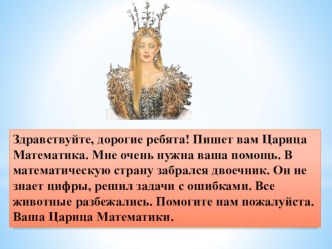 Здравствуйте, дорогие ребята! Пишет вам Царица Математика. Мне очень нужна ваша помощь. В математическую страну забрался двоечник. Он не знает цифры, решил задачи с ошибками. Все животные разбежались. Помогите нам пожалуйста. Ваша Царица Математики.